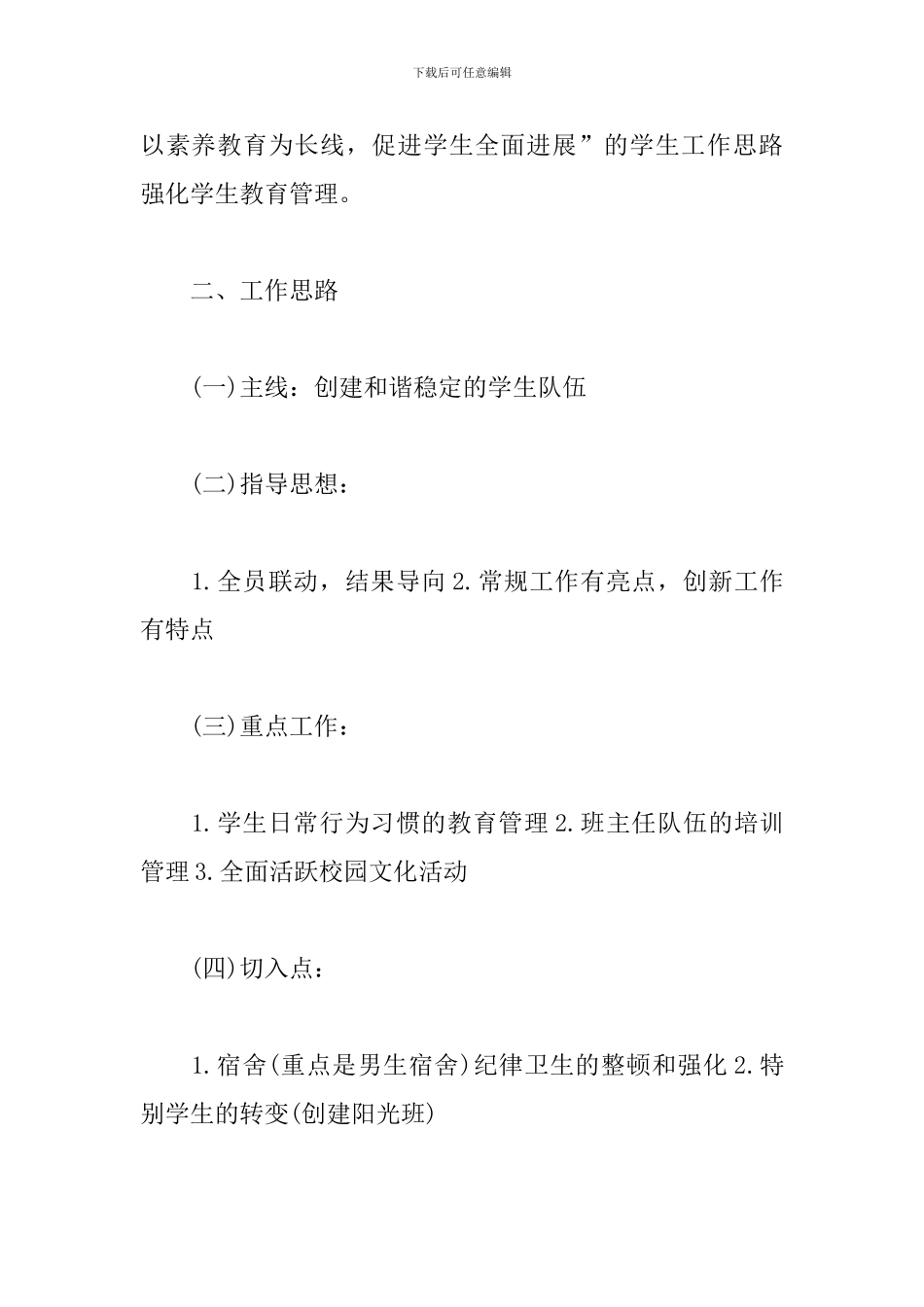 下载后可任意编辑

以素养教育为长线，促进学生全面进展”的学生工作思路强化学生教育管理。

二、工作思路

(一)主线：创建和谐稳定的学生队伍

(二)指导思想：

1.全员联动，结果导向 2.常规工作有亮点，创新工作有特点

(三)重点工作：

1.学生日常行为习惯的教育管理 2.班主任队伍的培训管理 3.全面活跃校园文化活动

(四)切入点：

1.宿舍(重点是男生宿舍)纪律卫生的整顿和强化 2.特别学生的转变(创建阳光班)